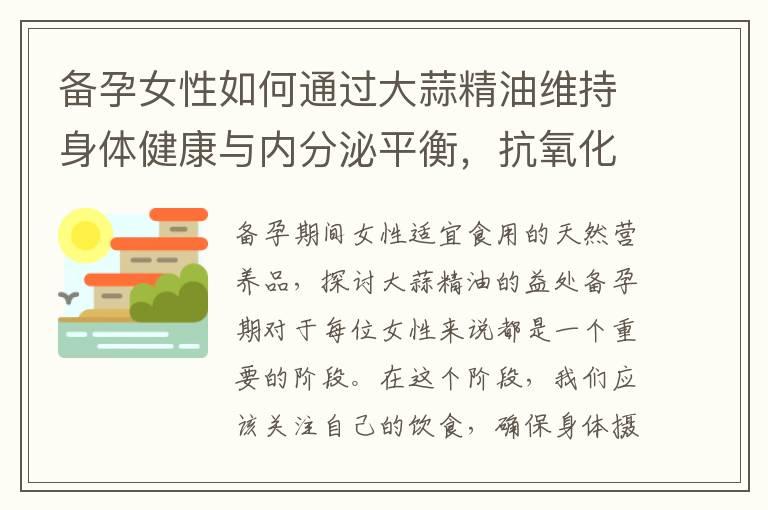 备孕女性如何通过大蒜精油维持身体健康与内分泌平衡，抗氧化

备孕期间女性适宜食用的天然营养品，探讨大蒜精油的益处备孕期对于每位女性来说都是一个重要的阶段。在这个阶段，我们应该关注自己的饮食，确保身体摄